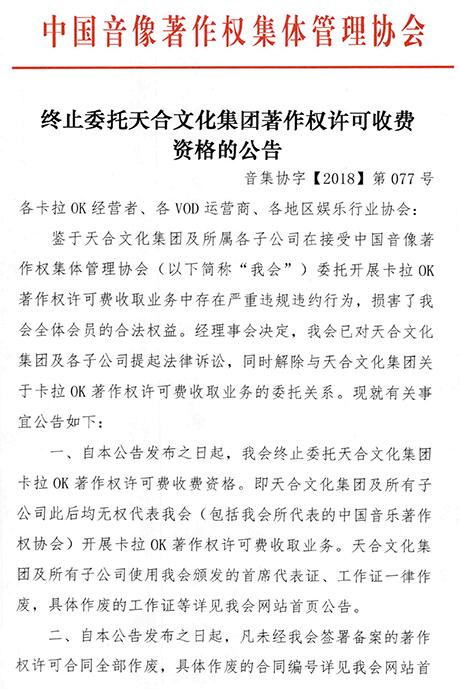 中国音像著作权集体管理协会

终止委托天合文化集团著作权许可收费资格的公告

音集协字【2018】第 077 号

各卡拉 OK 经营者、各 VOD 运营商、各地区娱乐行业协会：

鉴于天合文化集团及所属各子公司在接受中国音像著作权集体管理协会（以下简称“我会”）委托开展卡拉 OK 著作权许可费收取业务中存在严重违规违约行为，损害了我会全体会员的合法权益。经理事会决定，我会已对天合文化集团及各子公司提起法律诉讼，同时解除与天合文化集团关于卡拉 OK 著作权许可费收取业务的委托关系。现就有关事宜公告如下：

一、自本公告发布之日起，我会终止委托天合文化集团卡拉 OK 著作权许可费收费资格。即天合文化集团及所有子公司此后均无权代表我会（包括我会所代表的中国音乐著作权协会）开展卡拉 OK 著作权许可费收取业务。天合文化集团及所有子公司使用我会颁发的首席代表证、工作证一律作废，具体作废的工作证等详见我会网站首页公告。

二、自本公告发布之日起，凡未经我会签署备案的著作权许可合同全部作废，具体作废的合同编号详见我会网站首